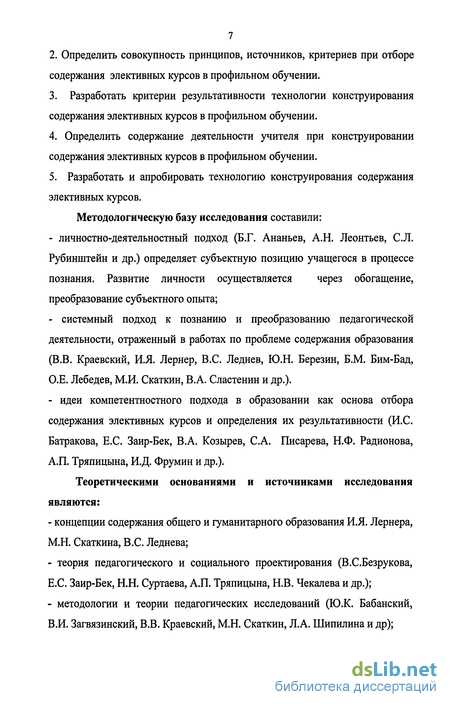 7

2. Определить совокупность принципов, источников, критериев при отборе содержания элективных курсов в профильном обучении.

3. Разработать критерии результативности технологии конструирования содержания элективных курсов в профильном обучении.

4. Определить содержание деятельности учителя при конструировании содержания элективных курсов в профильном обучении.

5. Разработать и апробировать технологию конструирования содержания элективных курсов.

Методологическую базу исследования составили:

- личностно-деятельностный подход (Б.Г. Ананьев, А.Н. Леонтьев, С.Л. Рубинштейн и др.) определяет субъектную позицию учащегося в процессе познания. Развитие личности осуществляется через обогащение, преобразование субъектного опыта;

- системный подход к познанию и преобразованию педагогической деятельности, отраженный в работах по проблеме содержания образования (В.В. Краевский, И.Я. Лернер, В.С. Леднев, Ю.Н. Березин, Б.М. Бим-Бад, О.Е. Лебедев, М.И. Скаткин, В.А. Сластенин и др.).

- идеи компетентностного подхода в образовании как основа отбора содержания элективных курсов и определения их результативности (И.С. Батракова, Е.С. Заир-Бек, В.А. Козырев, С.А. Писарева, Н.Ф. Радионова, А.П. Тряпицына, И.Д. Фрумин и др.).

Теоретическими основаниями и источниками исследования являются:

- концепции содержания общего и гуманитарного образования И.Я. Лернера, М.Н. Скаткина, В.С. Леднева;

- теория педагогического и социального проектирования (В.С.Безрукова, Е.С. Заир-Бек, Н.Н. Суртаева, А.П. Тряпицына, Н.В. Чекалева и др.);

- методологии и теории педагогических исследований (Ю.К. Бабанский, В.И. Загвязинский, В.В. Краевский, М.Н. Скаткин, Л.А. Шипилина и др);

dsLib.net
библиотека диссертаций